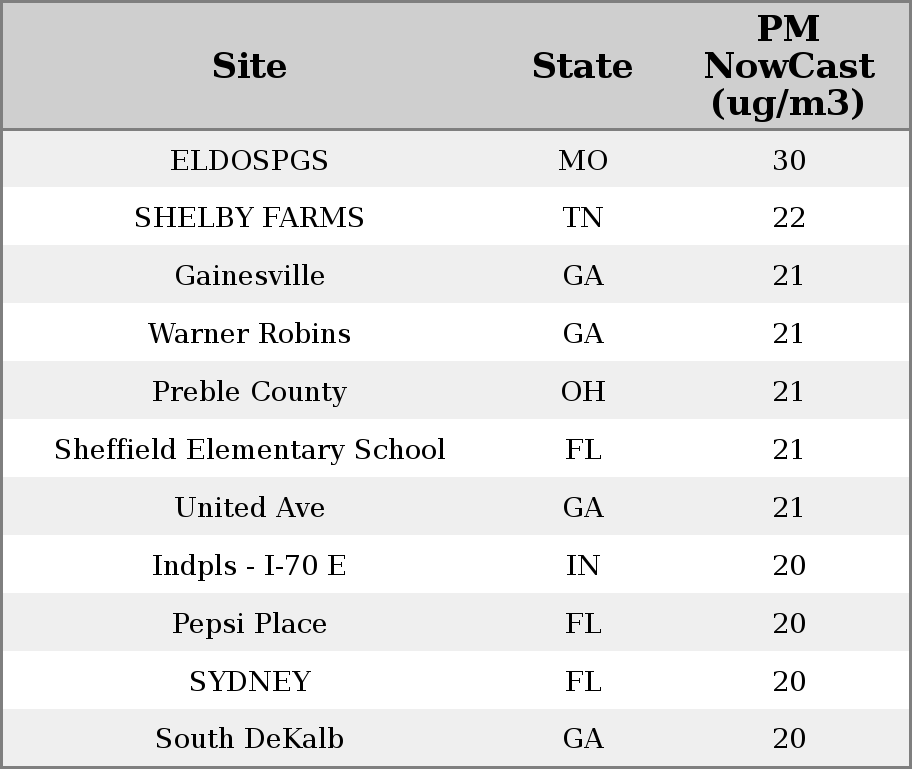 | Site | State | PM NowCast (ug/m3) |
|---|---|---|
| ELDOSPGS | MO | 30 |
| SHELBY FARMS | TN | 22 |
| Gainesville | GA | 21 |
| Warner Robins | GA | 21 |
| Preble County | OH | 21 |
| Sheffield Elementary School | FL | 21 |
| United Ave | GA | 21 |
| Indpls - I-70 E | IN | 20 |
| Pepsi Place | FL | 20 |
| SYDNEY | FL | 20 |
| South DeKalb | GA | 20 |